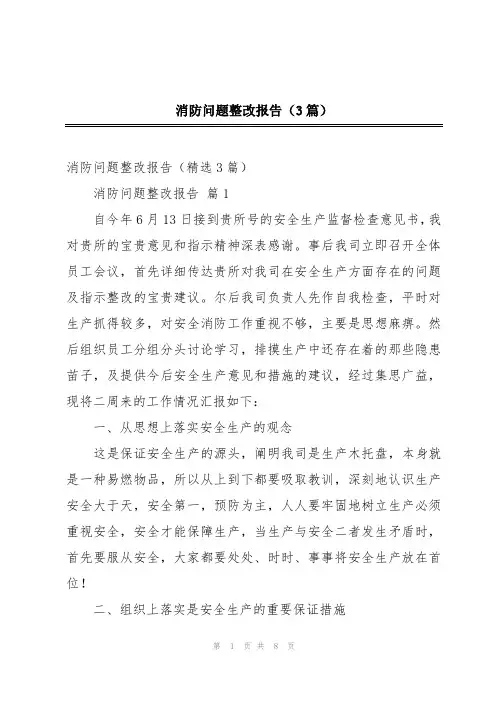 消防问题整改报告（3篇）

消防问题整改报告（精选3篇）

消防问题整改报告 篇1

自今年6月13日接到贵所号的安全生产监督检查意见书，我对贵所的宝贵意见和指示精神深表感谢。事后我司立即召开全体员工会议，首先详细传达贵所对我司在安全生产方面存在的问题及指示整改的宝贵建议。尔后我司负责人先作自我检查，平时对生产抓得较多，对安全消防工作重视不够，主要是思想麻痹。然后组织员工分组分头讨论学习，排摸生产中还存在着的那些隐患苗子，及提供今后安全生产意见和措施的建议，经过集思广益，现将二周来的工作情况汇报如下：

一、从思想上落实安全生产的观念

这是保证安全生产的源头，阐明我司是生产木托盘，本身就是一种易燃物品，所以从上到下都要吸取教训，深刻地认识生产安全大于天，安全第一，预防为主，人人要牢固地树立生产必须重视安全，安全才能保障生产，当生产与安全二者发生矛盾时，首先要服从安全，大家都要处处、时时、事事将安全生产放在首位！

二、组织上落实是安全生产的重要保证措施

第 1 页 共 8 页